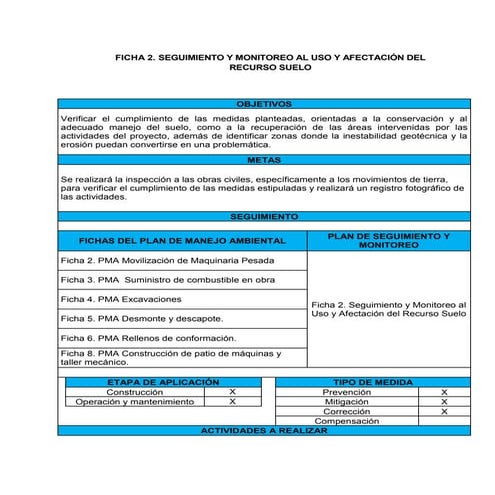 FICHA 2. SEGUIMIENTO Y MONITOREO AL USO Y AFECTACIÓN DEL RECURSO SUELO

OBJETIVOS

Verificar el cumplimiento de las medidas planteadas, orientadas a la conservación y al adecuado manejo del suelo, como a la recuperación de las áreas intervenidas por las actividades del proyecto, además de identificar zonas donde la inestabilidad geotécnica y la erosión puedan convertirse en una problemática.

METAS

Se realizará la inspección a las obras civiles, específicamente a los movimientos de tierra, para verificar el cumplimiento de las medidas estipuladas y realizará un registro fotográfico de las actividades.

SEGUIMIENTO

| FICHAS DEL PLAN DE MANEJO AMBIENTAL | PLAN DE SEGUIMIENTO Y MONITOREO |
|---|---|
| Ficha 2. PMA Movilización de Maquinaria Pesada | Ficha 2. Seguimiento y Monitoreo al Uso y Afectación del Recurso Suelo |
| Ficha 3. PMA Suministro de combustible en obra | |
| Ficha 4. PMA Excavaciones | |
| Ficha 5. PMA Desmonte y descapote. | |
| Ficha 6. PMA Rellenos de conformación. | |
| Ficha 8. PMA Construcción de patio de máquinas y taller mecánico. | |

| ETAPA DE APLICACIÓN | |
|---|---|
| Construcción | X |
| Operación y mantenimiento | X |

| TIPO DE MEDIDA | |
|---|---|
| Prevención | X |
| Mitigación | X |
| Corrección | X |
| Compensación | |

ACTIVIDADES A REALIZAR